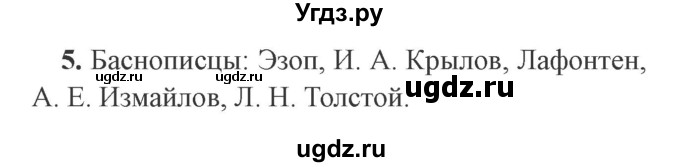 Угдз.ру

5. Баснописцы: Эзоп, И. А. Крылов, Лафонтен, А. Е. Измайлов, Л. Н. Толстой.

ugdz.ru ugdz.ru ugdz.ru

ugdz.ru